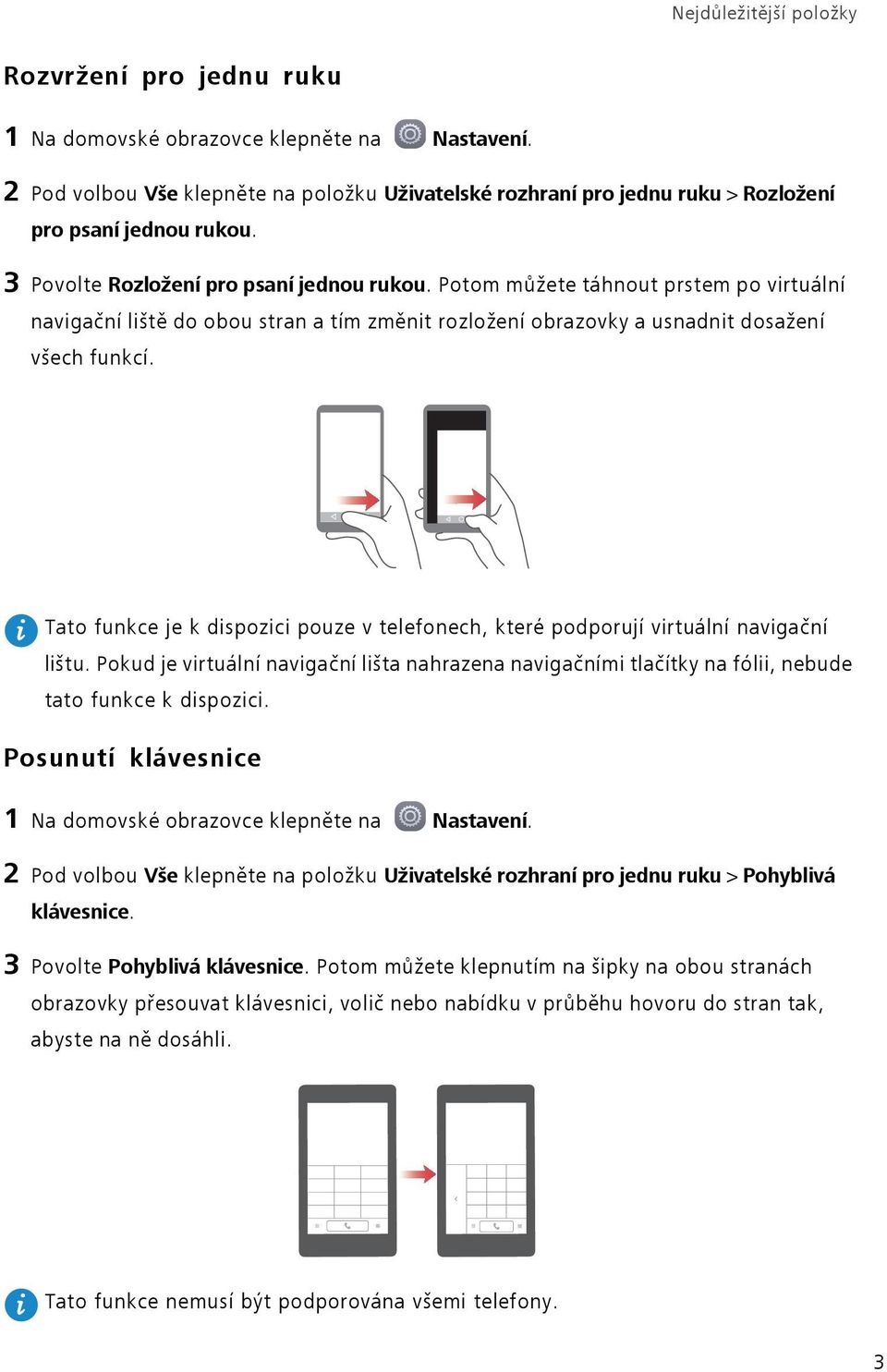 Nejdůležitější položky

Rozvržení pro jednu ruku

1 Na domovské obrazovce klepněte na Nastavení.

2 Pod volbou Vše klepněte na položku Uživatelské rozhraní pro jednu ruku > Rozložení pro psaní jednou rukou.

3 Povolte Rozložení pro psaní jednou rukou. Potom můžete táhnout prstem po virtuální navigační liště do obou stran a tím změnit rozložení obrazovky a usnadnit dosažení všech funkcí.

Tato funkce je k dispozici pouze v telefonech, které podporují virtuální navigační lištu. Pokud je virtuální navigační lišta nahrazena navigačními tlačítky na fólii, nebude tato funkce k dispozici.

Posunutí klávesnice

1 Na domovské obrazovce klepněte na Nastavení.

2 Pod volbou Vše klepněte na položku Uživatelské rozhraní pro jednu ruku > Pohyblivá klávesnice.

3 Povolte Pohyblivá klávesnice. Potom můžete klepnutím na šipky na obou stranách obrazovky přesouvat klávesnici, volič nebo nabídku v průběhu hovoru do stran tak, abyste na ně dosáhli.

Tato funkce nemusí být podporována všemi telefony.

3